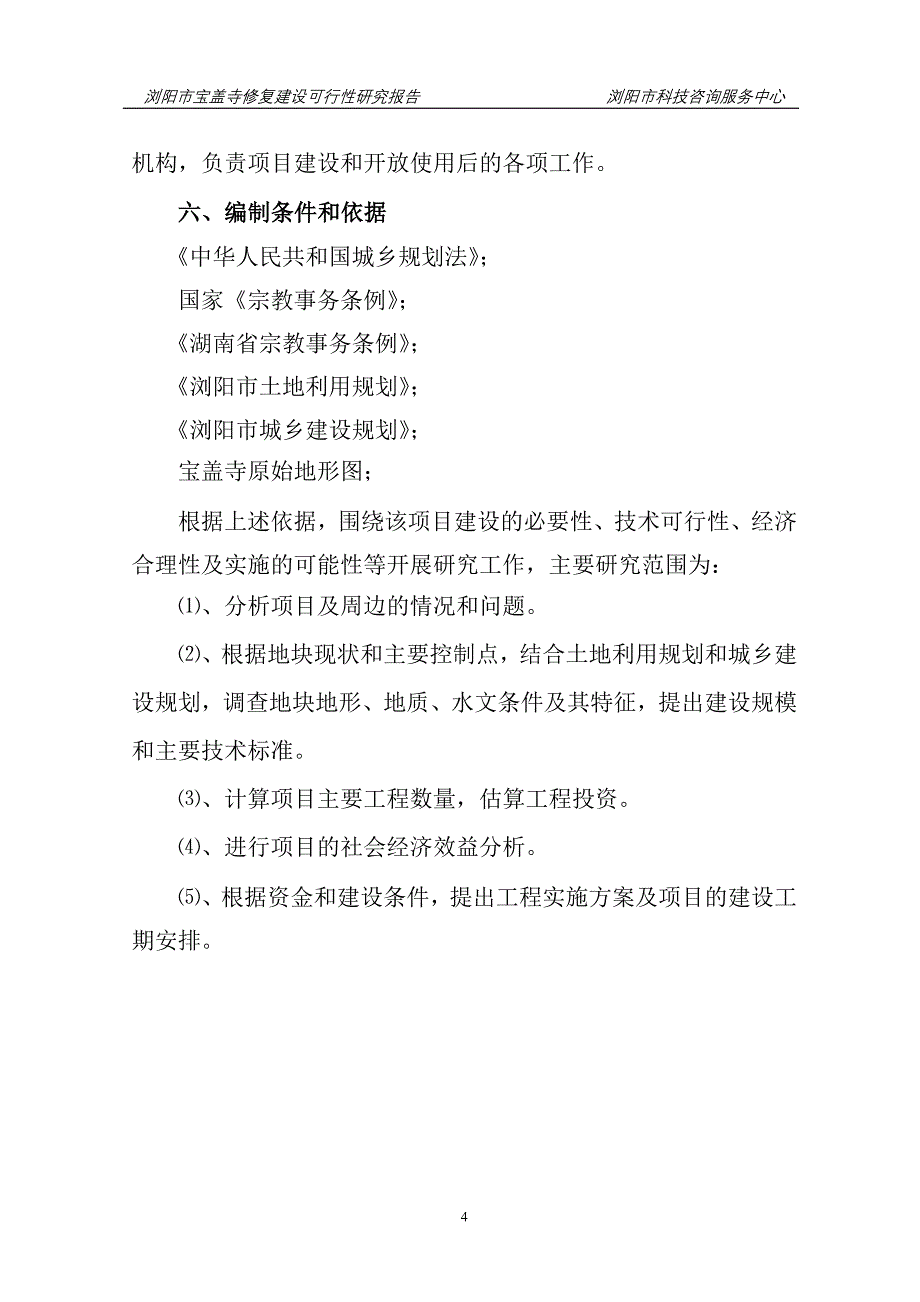 浏阳市宝盖寺修复建设可行性研究报告　　浏阳市科技咨询服务中心

机构，负责项目建设和开放使用后的各项工作。

六、编制条件和依据

《中华人民共和国城乡规划法》；

国家《宗教事务条例》；

《湖南省宗教事务条例》；

《浏阳市土地利用规划》；

《浏阳市城乡建设规划》；

宝盖寺原始地形图；

根据上述依据，围绕该项目建设的必要性、技术可行性、经济合理性及实施的可能性等开展研究工作，主要研究范围为：

⑴、分析项目及周边的情况和问题。

⑵、根据地块现状和主要控制点，结合土地利用规划和城乡建设规划，调查地块地形、地质、水文条件及其特征，提出建设规模和主要技术标准。

⑶、计算项目主要工程数量，估算工程投资。

⑷、进行项目的社会经济效益分析。

⑸、根据资金和建设条件，提出工程实施方案及项目的建设工期安排。

4